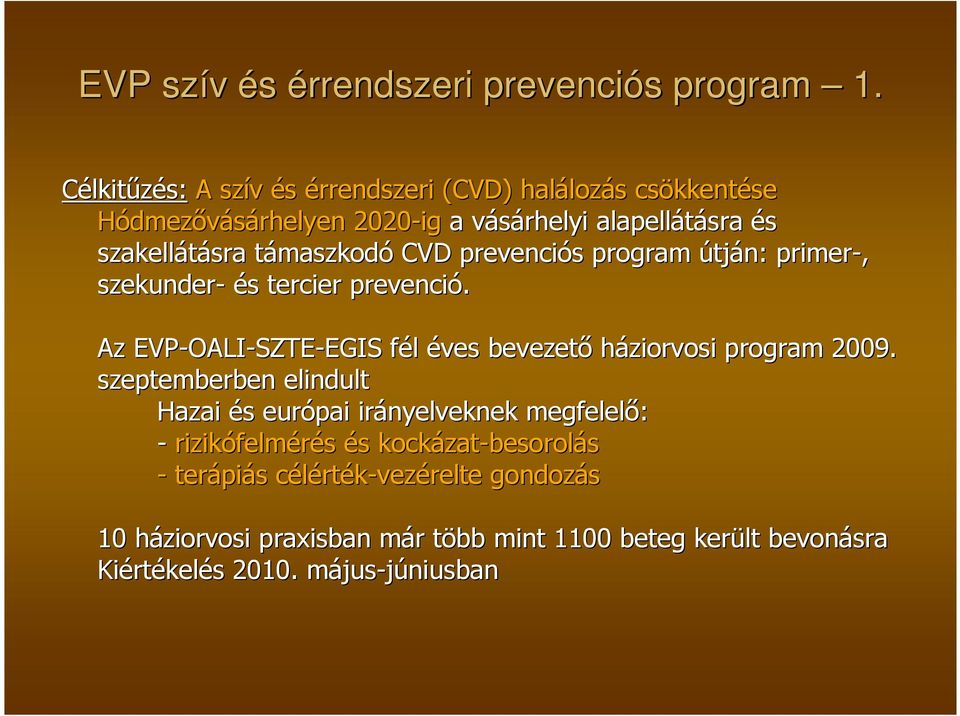 EVP szív és érrendszeri prevenciós program – 1.

Célkitűzés: A szív és érrendszeri (CVD) halálozás csökkentése Hódmezővásárhelyen 2020-ig a vásárhelyi alapellátásra és szakellátásra támaszkodó CVD prevenciós program útján: primer-, szekunder- és tercier prevenció.

Az EVP-OALI-SZTE-EGIS fél éves bevezető háziorvosi program 2009. szeptemberben elindult

Hazai és európai irányelveknek megfelelő:
- rizikófelmérés és kockázat-besorolás
- terápiás célérték-vezérelte gondozás

10 háziorvosi praxisban már több mint 1100 beteg került bevonásra
Kiértékelés 2010. május-júniusban